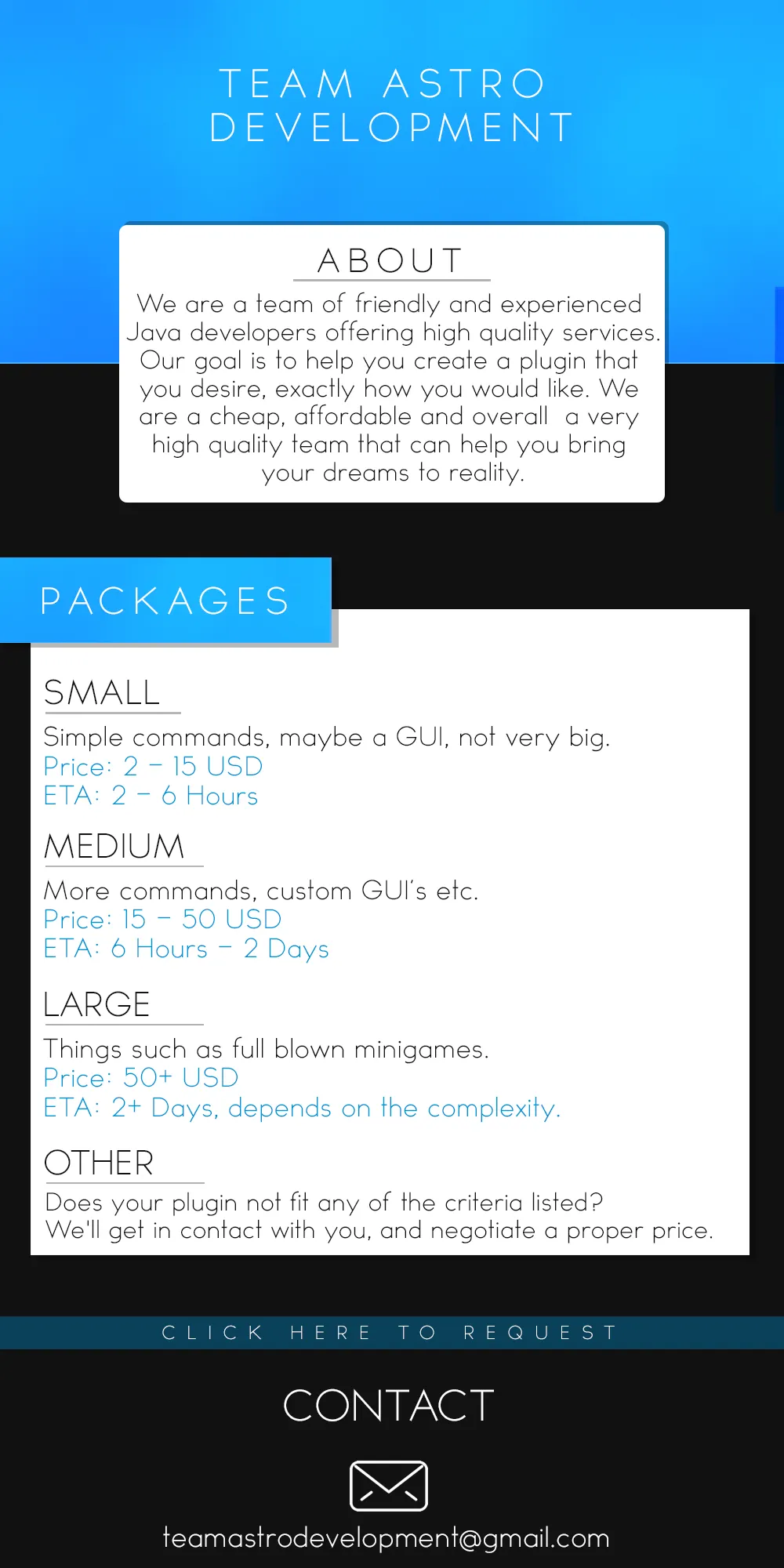 TEAM ASTRO DEVELOPMENT

ABOUT

We are a team of friendly and experienced Java developers offering high quality services. Our goal is to help you create a plugin that you desire, exactly how you would like. We are a cheap, affordable and overall a very high quality team that can help you bring your dreams to reality.

PACKAGES

SMALL

Simple commands, maybe a GUI, not very big.
Price: 2 - 15 USD
ETA: 2 - 6 Hours

MEDIUM

More commands, custom GUI's etc.
Price: 15 - 50 USD
ETA: 6 Hours - 2 Days

LARGE

Things such as full blown minigames.
Price: 50+ USD
ETA: 2+ Days, depends on the complexity.

OTHER

Does your plugin not fit any of the criteria listed?
We'll get in contact with you, and negotiate a proper price.

CLICK HERE TO REQUEST

CONTACT

teamastrodevelopment@gmail.com